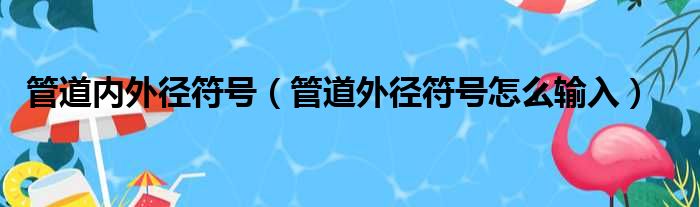 管道内外径符号（管道外径符号怎么输入）